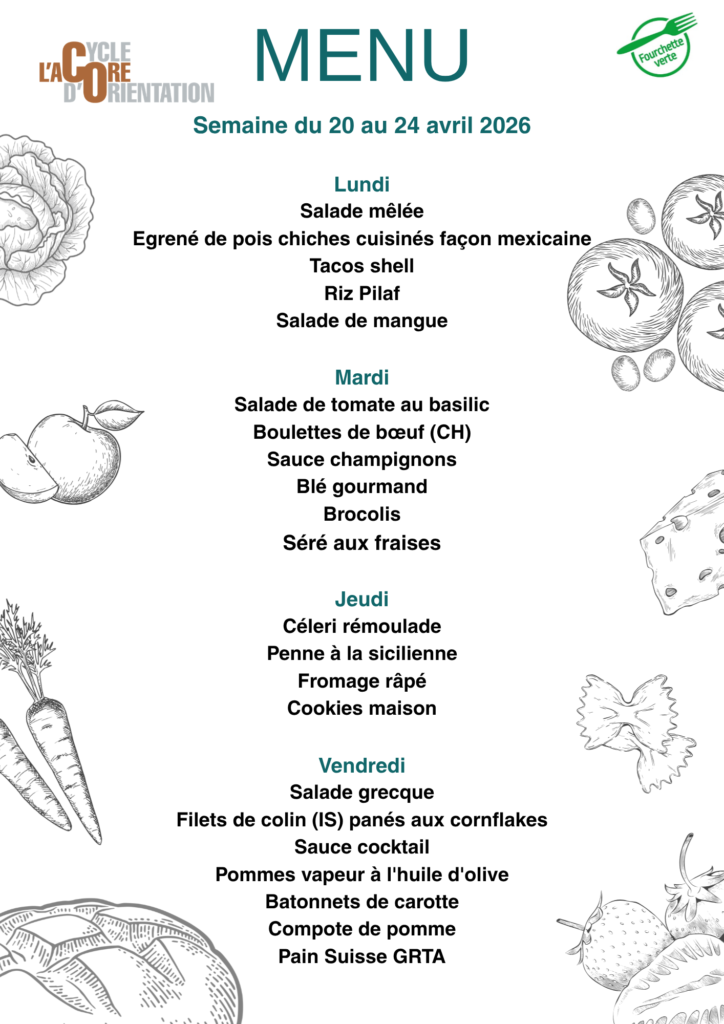 CYCLE L'ACORE D'ORIENTATION

MENU

Fourchette verte

Semaine du 20 au 24 avril 2026

Lundi
Salade mêlée
Egrené de pois chiches cuisinés façon mexicaine
Tacos shell
Riz Pilaf
Salade de mangue

Mardi
Salade de tomate au basilic
Boulettes de bœuf (CH)
Sauce champignons
Blé gourmand
Brocolis
Séré aux fraises

Jeudi
Céleri rémoulade
Penne à la sicilienne
Fromage râpé
Cookies maison

Vendredi
Salade grecque
Filets de colin (IS) panés aux cornflakes
Sauce cocktail
Pommes vapeur à l'huile d'olive
Batonnets de carotte
Compote de pomme
Pain Suisse GRTA